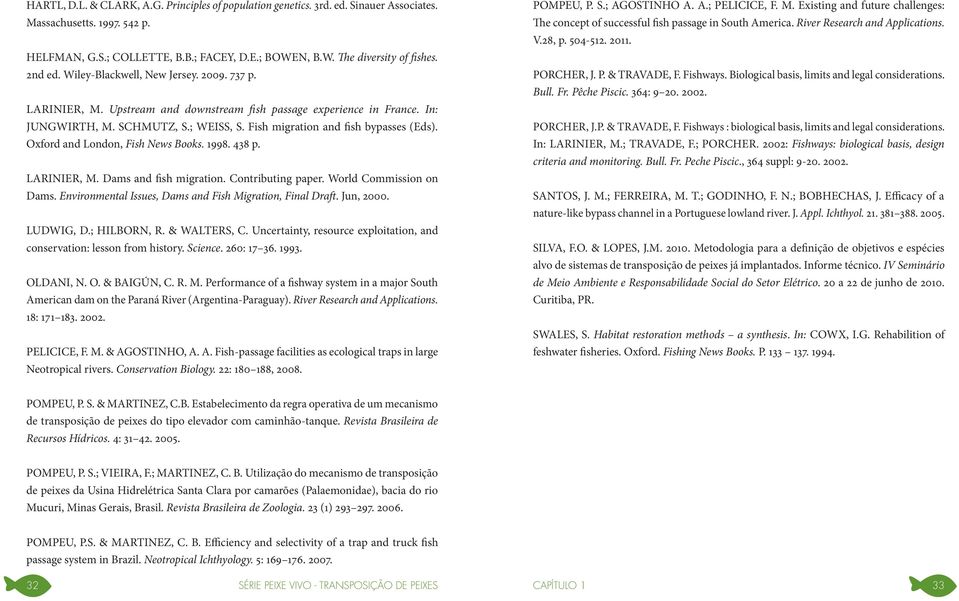 HARTL, D.L. & CLARK, A.G. Principles of population genetics. 3rd. ed. Sinauer Associates. Massachusetts. 1997. 542 p.

HELFMAN, G.S.; COLLETTE, B.B.; FACEY, D.E.; BOWEN, B.W. The diversity of fishes. 2nd ed. Wiley-Blackwell, New Jersey. 2009. 737 p.

LARINIER, M. Upstream and downstream fish passage experience in France. In: JUNGWIRTH, M. SCHMUTZ, S.; WEISS, S. Fish migration and fish bypasses (Eds). Oxford and London, Fish News Books. 1998. 438 p.

LARINIER, M. Dams and fish migration. Contributing paper. World Commission on Dams. Environmental Issues, Dams and Fish Migration, Final Draft. Jun, 2000.

LUDWIG, D.; HILBORN, R. & WALTERS, C. Uncertainty, resource exploitation, and conservation: lesson from history. Science. 260: 17–36. 1993.

OLDANI, N. O. & BAIGÚN, C. R. M. Performance of a fishway system in a major South American dam on the Paraná River (Argentina-Paraguay). River Research and Applications. 18: 171–183. 2002.

PELICICE, F. M. & AGOSTINHO, A. A. Fish-passage facilities as ecological traps in large Neotropical rivers. Conservation Biology. 22: 180–188, 2008.

POMPEU, P. S. & MARTINEZ, C.B. Estabelecimento da regra operativa de um mecanismo de transposição de peixes do tipo elevador com caminhão-tanque. Revista Brasileira de Recursos Hídricos. 4: 31–42. 2005.

POMPEU, P. S.; VIEIRA, F.; MARTINEZ, C. B. Utilização do mecanismo de transposição de peixes da Usina Hidrelétrica Santa Clara por camarões (Palaemonidae), bacia do rio Mucuri, Minas Gerais, Brasil. Revista Brasileira de Zoologia. 23 (1) 293–297. 2006.

POMPEU, P.S. & MARTINEZ, C. B. Efficiency and selectivity of a trap and truck fish passage system in Brazil. Neotropical Ichthyology. 5: 169–176. 2007.

32 SÉRIE PEIXE VIVO - TRANSPOSIÇÃO DE PEIXES

POMPEU, P. S.; AGOSTINHO A. A.; PELICICE, F. M. Existing and future challenges: The concept of successful fish passage in South America. River Research and Applications. V.28, p. 504-512. 2011.

PORCHER, J. P. & TRAVADE, F. Fishways. Biological basis, limits and legal considerations. Bull. Fr. Pêche Piscic. 364: 9–20. 2002.

PORCHER, J.P. & TRAVADE, F. Fishways : biological basis, limits and legal considerations. In: LARINIER, M.; TRAVADE, F.; PORCHER. 2002: Fishways: biological basis, design criteria and monitoring. Bull. Fr. Peche Piscic., 364 suppl: 9-20. 2002.

SANTOS, J. M.; FERREIRA, M. T.; GODINHO, F. N.; BOBHECHAS, J. Efficacy of a nature-like bypass channel in a Portuguese lowland river. J. Appl. Ichthyol. 21. 381–388. 2005.

SILVA, F.O. & LOPES, J.M. 2010. Metodologia para a definição de objetivos e espécies alvo de sistemas de transposição de peixes já implantados. Informe técnico. IV Seminário de Meio Ambiente e Responsabilidade Social do Setor Elétrico. 20 a 22 de junho de 2010. Curitiba, PR.

SWALES, S. Habitat restoration methods – a synthesis. In: COWX, I.G. Rehabilition of feshwater fisheries. Oxford. Fishing News Books. P. 133 – 137. 1994.

CAPÍTULO 1 33